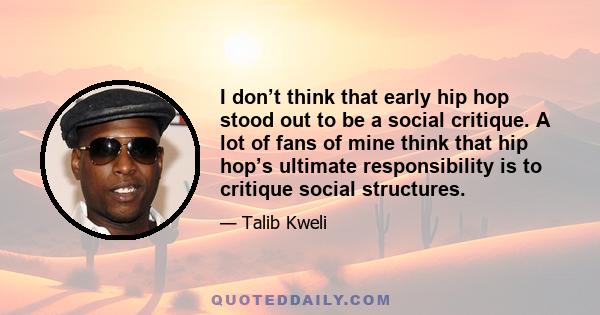 I don’t think that early hip hop stood out to be a social critique. A lot of fans of mine think that hip hop’s ultimate responsibility is to critique social structures.

— Talib Kweli

QUOTEDDAILY.COM